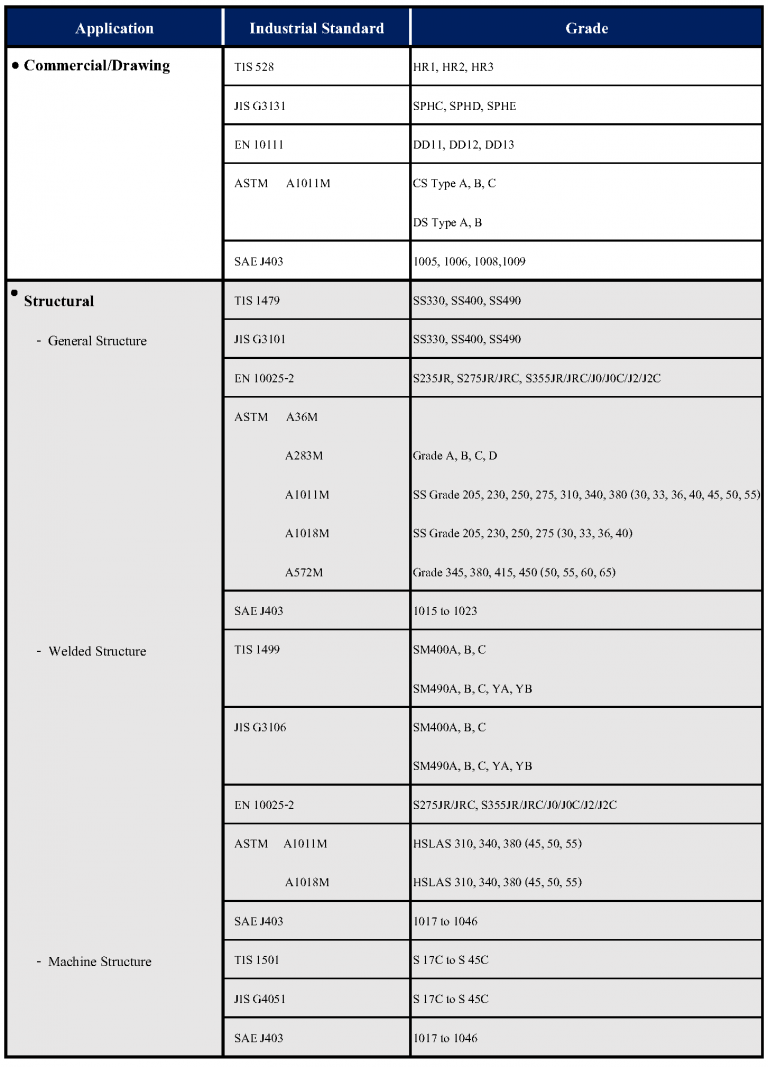 | Application | Industrial Standard | Grade |
|---|---|---|
| • Commercial/Drawing | TIS 528 | HR1, HR2, HR3 |
| | JIS G3131 | SPHC, SPHD, SPHE |
| | EN 10111 | DD11, DD12, DD13 |
| | ASTM A1011M | CS Type A, B, C |
| | | DS Type A, B |
| | SAE J403 | 1005, 1006, 1008,1009 |
| • Structural | TIS 1479 | SS330, SS400, SS490 |
| - General Structure | JIS G3101 | SS330, SS400, SS490 |
| | EN 10025-2 | S235JR, S275JR/JRC, S355JR/JRC/J0/J0C/J2/J2C |
| | ASTM A36M | |
| | A283M | Grade A, B, C, D |
| | A1011M | SS Grade 205, 230, 250, 275, 310, 340, 380 (30, 33, 36, 40, 45, 50, 55) |
| | A1018M | SS Grade 205, 230, 250, 275 (30, 33, 36, 40) |
| | A572M | Grade 345, 380, 415, 450 (50, 55, 60, 65) |
| | SAE J403 | 1015 to 1023 |
| - Welded Structure | TIS 1499 | SM400A, B, C |
| | | SM490A, B, C, YA, YB |
| | JIS G3106 | SM400A, B, C |
| | | SM490A, B, C, YA, YB |
| | EN 10025-2 | S275JR/JRC, S355JR/JRC/J0/J0C/J2/J2C |
| | ASTM A1011M | HSLAS 310, 340, 380 (45, 50, 55) |
| | A1018M | HSLAS 310, 340, 380 (45, 50, 55) |
| | SAE J403 | 1017 to 1046 |
| - Machine Structure | TIS 1501 | S 17C to S 45C |
| | JIS G4051 | S 17C to S 45C |
| | SAE J403 | 1017 to 1046 |